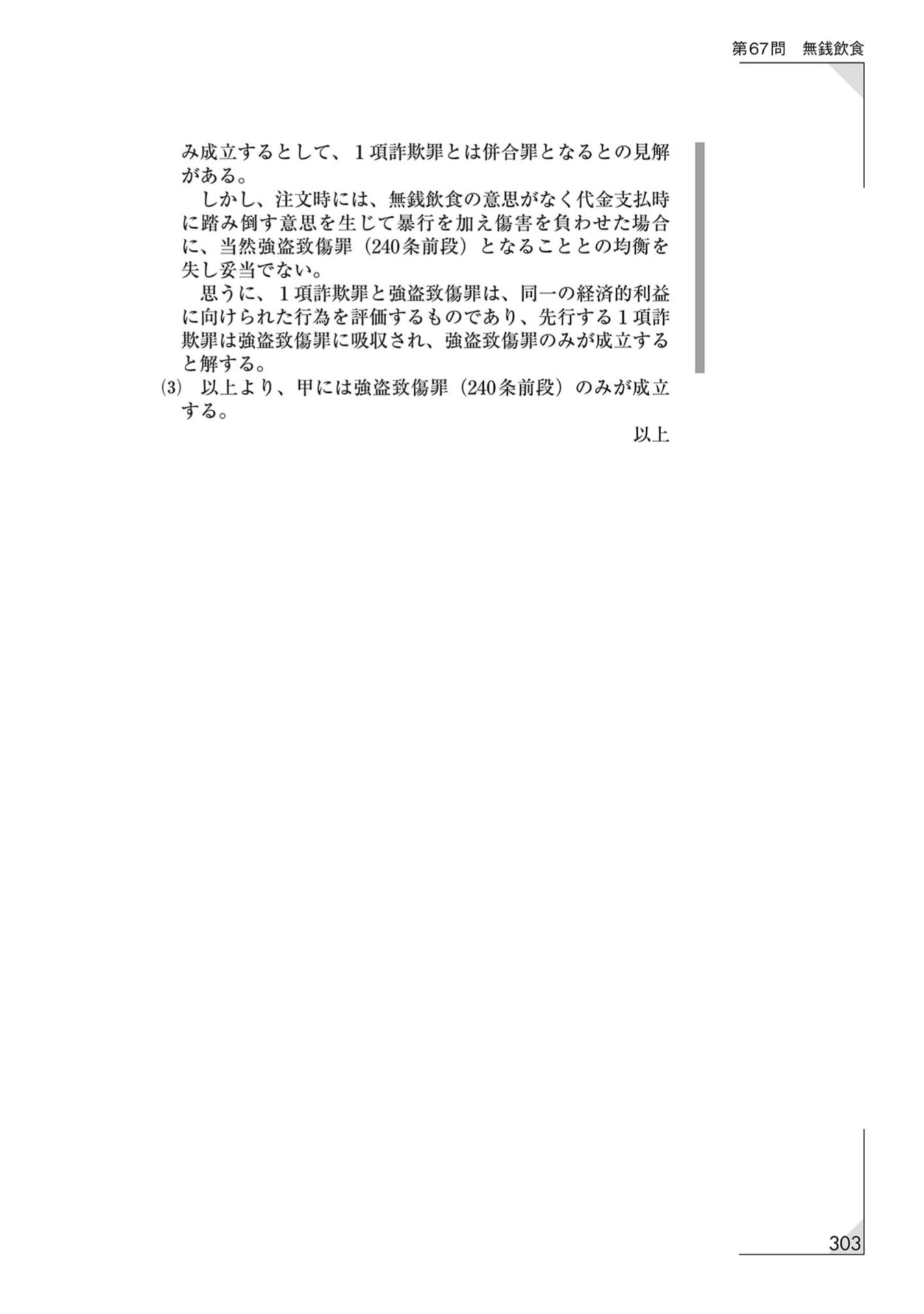 第67問 無銭飲食

み成立するとして、1項詐欺罪とは併合罪となるとの見解がある。

しかし、注文時には、無銭飲食の意思がなく代金支払時に踏み倒す意思を生じて暴行を加え傷害を負わせた場合に、当然強盗致傷罪（240条前段）となることとの均衡を失し妥当でない。

思うに、1項詐欺罪と強盗致傷罪は、同一の経済的利益に向けられた行為を評価するものであり、先行する1項詐欺罪は強盗致傷罪に吸収され、強盗致傷罪のみが成立すると解する。

(3) 以上より、甲には強盗致傷罪（240条前段）のみが成立する。

以上

303